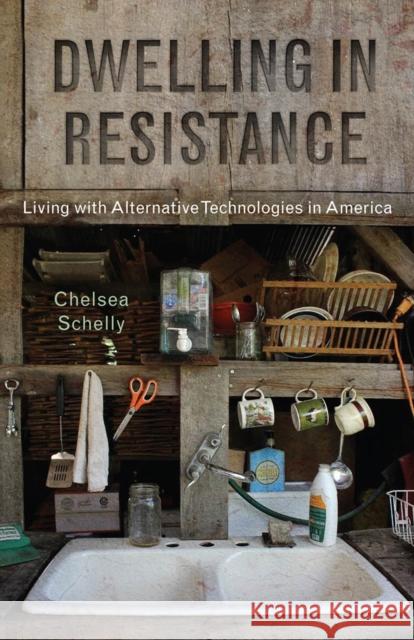 DWELLING IN RESISTANCE

Living with Alternative Technologies in America

Chelsea Schelly

Kraina Książek